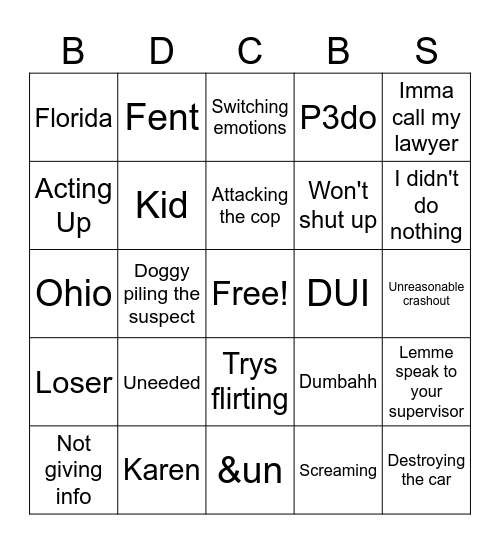 | B | D | C | B | S |
|---|---|---|---|---|
| Florida | Fent | Switching emotions | P3do | Imma call my lawyer |
| Acting Up | Kid | Attacking the cop | Won't shut up | I didn't do nothing |
| Ohio | Doggy piling the suspect | Free! | DUI | Unreasonable crashout |
| Loser | Uneeded | Trys flirting | Dumbahh | Lemme speak to your supervisor |
| Not giving info | Karen | &un | Screaming | Destroying the car |